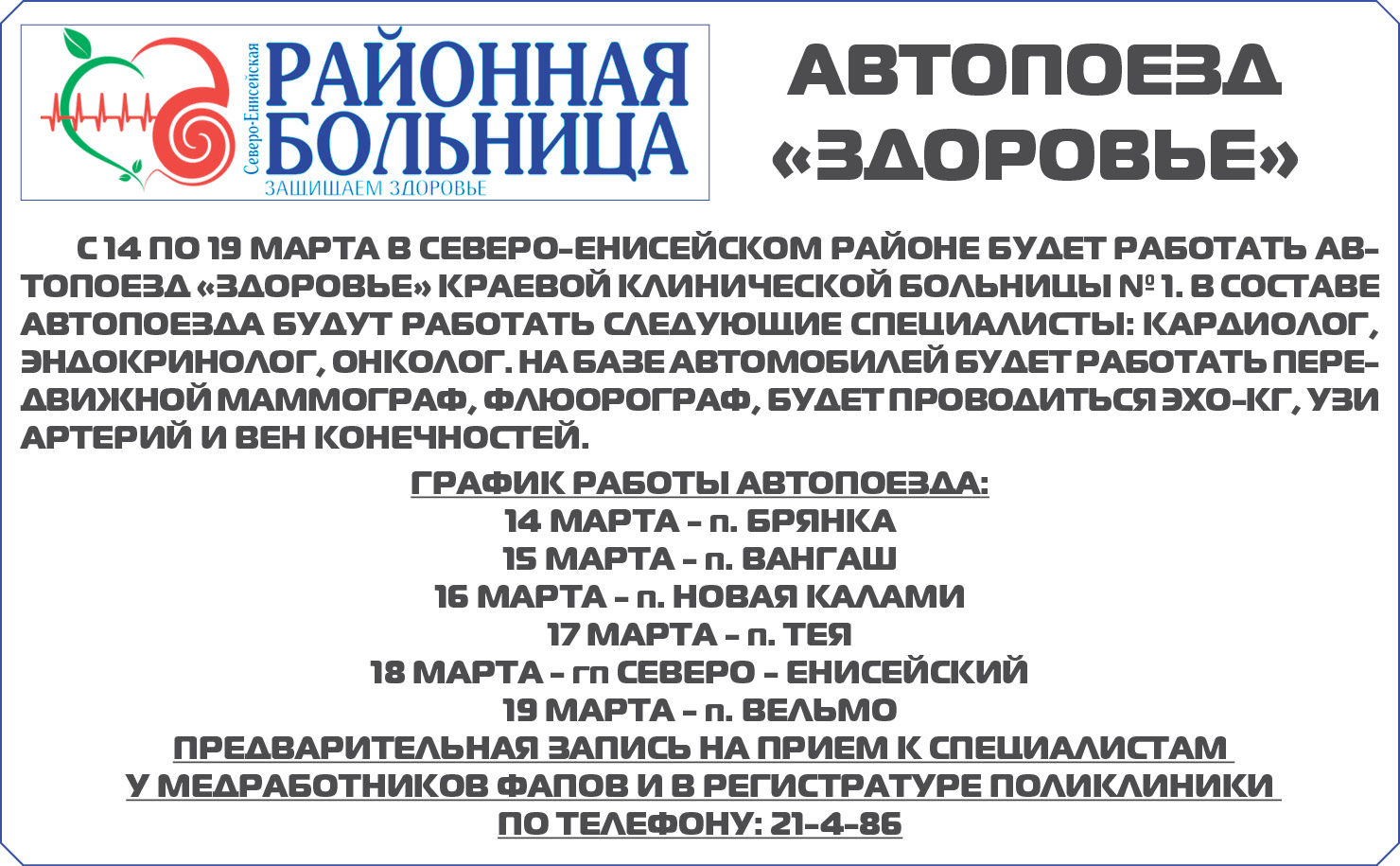 Северо-Енисейская
РАЙОННАЯ БОЛЬНИЦА
ЗАЩИЩАЕМ ЗДОРОВЬЕ

АВТОПОЕЗД «ЗДОРОВЬЕ»

С 14 ПО 19 МАРТА В СЕВЕРО-ЕНИСЕЙСКОМ РАЙОНЕ БУДЕТ РАБОТАТЬ АВТОПОЕЗД «ЗДОРОВЬЕ» КРАЕВОЙ КЛИНИЧЕСКОЙ БОЛЬНИЦЫ № 1. В СОСТАВЕ АВТОПОЕЗДА БУДУТ РАБОТАТЬ СЛЕДУЮЩИЕ СПЕЦИАЛИСТЫ: КАРДИОЛОГ, ЭНДОКРИНОЛОГ, ОНКОЛОГ. НА БАЗЕ АВТОМОБИЛЕЙ БУДЕТ РАБОТАТЬ ПЕРЕДВИЖНОЙ МАММОГРАФ, ФЛЮОРОГРАФ, БУДЕТ ПРОВОДИТЬСЯ ЭХО-КГ, УЗИ АРТЕРИЙ И ВЕН КОНЕЧНОСТЕЙ.

ГРАФИК РАБОТЫ АВТОПОЕЗДА:
14 МАРТА – п. БРЯНКА
15 МАРТА – п. ВАНГАШ
16 МАРТА – п. НОВАЯ КАЛАМИ
17 МАРТА – п. ТЕЯ
18 МАРТА – гп СЕВЕРО – ЕНИСЕЙСКИЙ
19 МАРТА – п. ВЕЛЬМО
ПРЕДВАРИТЕЛЬНАЯ ЗАПИСЬ НА ПРИЕМ К СПЕЦИАЛИСТАМ У МЕДРАБОТНИКОВ ФАПОВ И В РЕГИСТРАТУРЕ ПОЛИКЛИНИКИ ПО ТЕЛЕФОНУ: 21-4-86